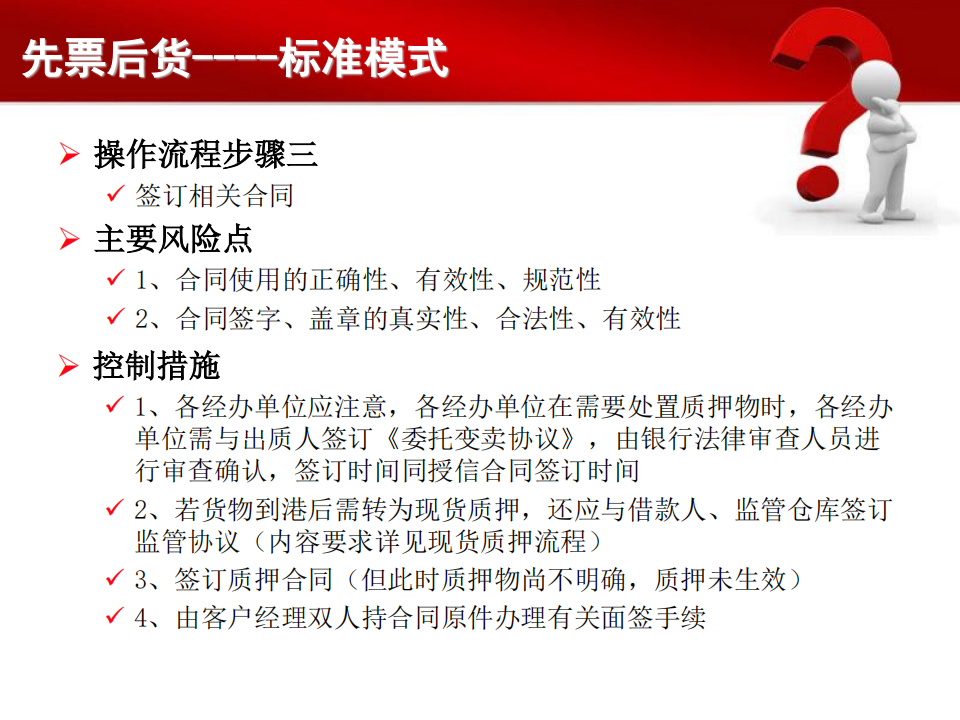 先票后货----标准模式

➢ 操作流程步骤三
✓ 签订相关合同

➢ 主要风险点
✓ 1、合同使用的正确性、有效性、规范性
✓ 2、合同签字、盖章的真实性、合法性、有效性

➢ 控制措施
✓ 1、各经办单位应注意，各经办单位在需要处置质押物时，各经办单位需与出质人签订《委托变卖协议》，由银行法律审查人员进行审查确认，签订时间同授信合同签订时间
✓ 2、若货物到港后需转为现货质押，还应与借款人、监管仓库签订监管协议（内容要求详见现货质押流程）
✓ 3、签订质押合同（但此时质押物尚不明确，质押未生效）
✓ 4、由客户经理双人持合同原件办理有关面签手续